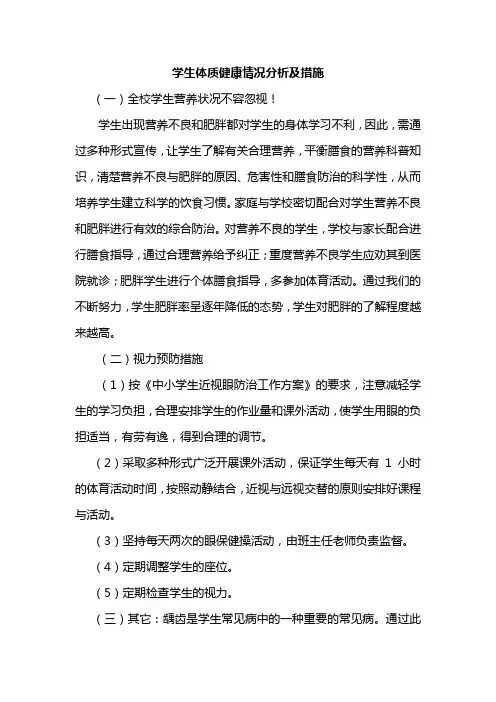 学生体质健康情况分析及措施

（一）全校学生营养状况不容忽视！

学生出现营养不良和肥胖都对学生的身体学习不利，因此，需通过多种形式宣传，让学生了解有关合理营养，平衡膳食的营养科普知识，清楚营养不良与肥胖的原因、危害性和膳食防治的科学性，从而培养学生建立科学的饮食习惯。家庭与学校密切配合对学生营养不良和肥胖进行有效的综合防治。对营养不良的学生，学校与家长配合进行膳食指导，通过合理营养给予纠正；重度营养不良学生应劝其到医院就诊；肥胖学生进行个体膳食指导，多参加体育活动。通过我们的不断努力，学生肥胖率呈逐年降低的态势，学生对肥胖的了解程度越来越高。

（二）视力预防措施

（1）按《中小学生近视眼防治工作方案》的要求，注意减轻学生的学习负担，合理安排学生的作业量和课外活动，使学生用眼的负担适当，有劳有逸，得到合理的调节。

（2）采取多种形式广泛开展课外活动，保证学生每天有 1 小时的体育活动时间，按照动静结合，近视与远视交替的原则安排好课程与活动。

（3）坚持每天两次的眼保健操活动，由班主任老师负责监督。

（4）定期调整学生的座位。

（5）定期检查学生的视力。

（三）其它：龋齿是学生常见病中的一种重要的常见病。通过此